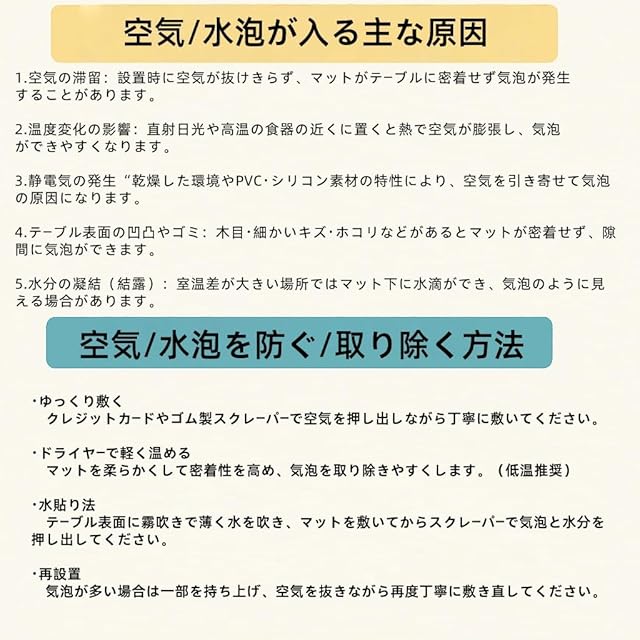 空気/水泡が入る主な原因

1.空気の滞留：設置時に空気が抜けきらず、マットがテーブルに密着せず気泡が発生することがあります。

2.温度変化の影響：直射日光や高温の食器の近くに置くと熱で空気が膨張し、気泡ができやすくなります。

3.静電気の発生“乾燥した環境やPVC·シリコン素材の特性により、空気を引き寄せて気泡の原因になります。

4.テーブル表面の凹凸やゴミ：木目·細かいキズ·ホコリなどがあるとマットが密着せず、隙間に気泡ができます。

5.水分の凝結（結露）：室温差が大きい場所ではマット下に水滴ができ、気泡のように見える場合があります。

空気/水泡を防ぐ/取り除く方法

·ゆっくり敷く
クレジットカードやゴム製スクレーパーで空気を押し出しながら丁寧に敷いてください。

·ドライヤーで軽く温める
マットを柔らかくして密着性を高め、気泡を取り除きやすくします。（低温推奨）

·水貼り法
テーブル表面に霧吹きで薄く水を吹き、マットを敷いてからスクレーパーで気泡と水分を押し出してください。

·再設置
気泡が多い場合は一部を持ち上げ、空気を抜きながら再度丁寧に敷き直してください。